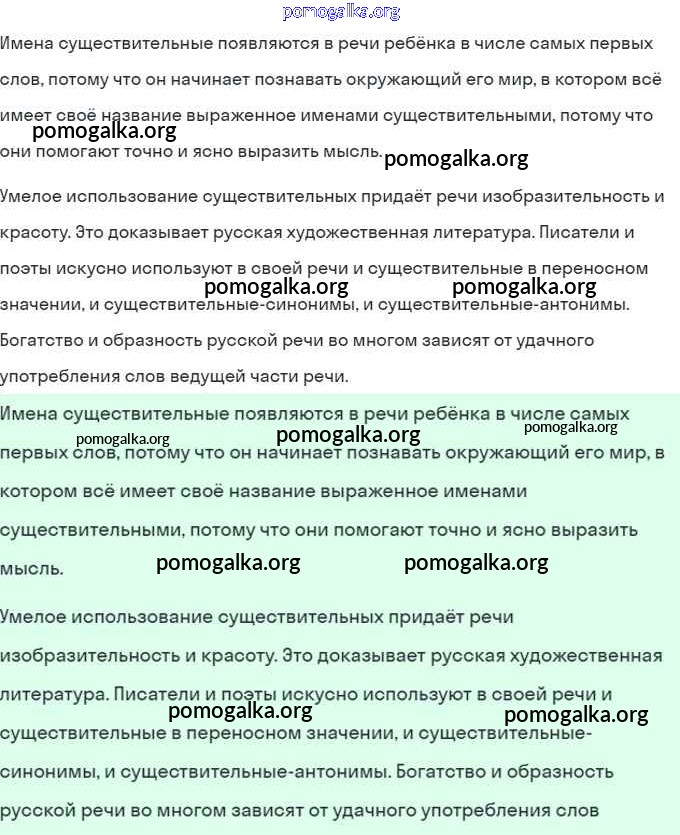 pomogalka.org

Имена существительные появляются в речи ребёнка в числе самых первых слов, потому что он начинает познавать окружающий его мир, в котором всё имеет своё название выраженное именами существительными, потому что они помогают точно и ясно выразить мысль.

pomogalka.org pomogalka.org

Умелое использование существительных придаёт речи изобразительность и красоту. Это доказывает русская художественная литература. Писатели и поэты искусно используют в своей речи и существительные в переносном значении, и существительные-синонимы, и существительные-антонимы. Богатство и образность русской речи во многом зависят от удачного употребления слов ведущей части речи.

pomogalka.org pomogalka.org

Имена существительные появляются в речи ребёнка в числе самых первых слов, потому что он начинает познавать окружающий его мир, в котором всё имеет своё название выраженное именами существительными, потому что они помогают точно и ясно выразить мысль.

pomogalka.org pomogalka.org pomogalka.org pomogalka.org pomogalka.org

Умелое использование существительных придаёт речи изобразительность и красоту. Это доказывает русская художественная литература. Писатели и поэты искусно используют в своей речи и существительные в переносном значении, и существительные-синонимы, и существительные-антонимы. Богатство и образность русской речи во многом зависят от удачного употребления слов

pomogalka.org pomogalka.org